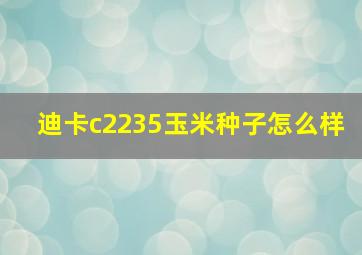 迪卡c2235玉米种子怎么样